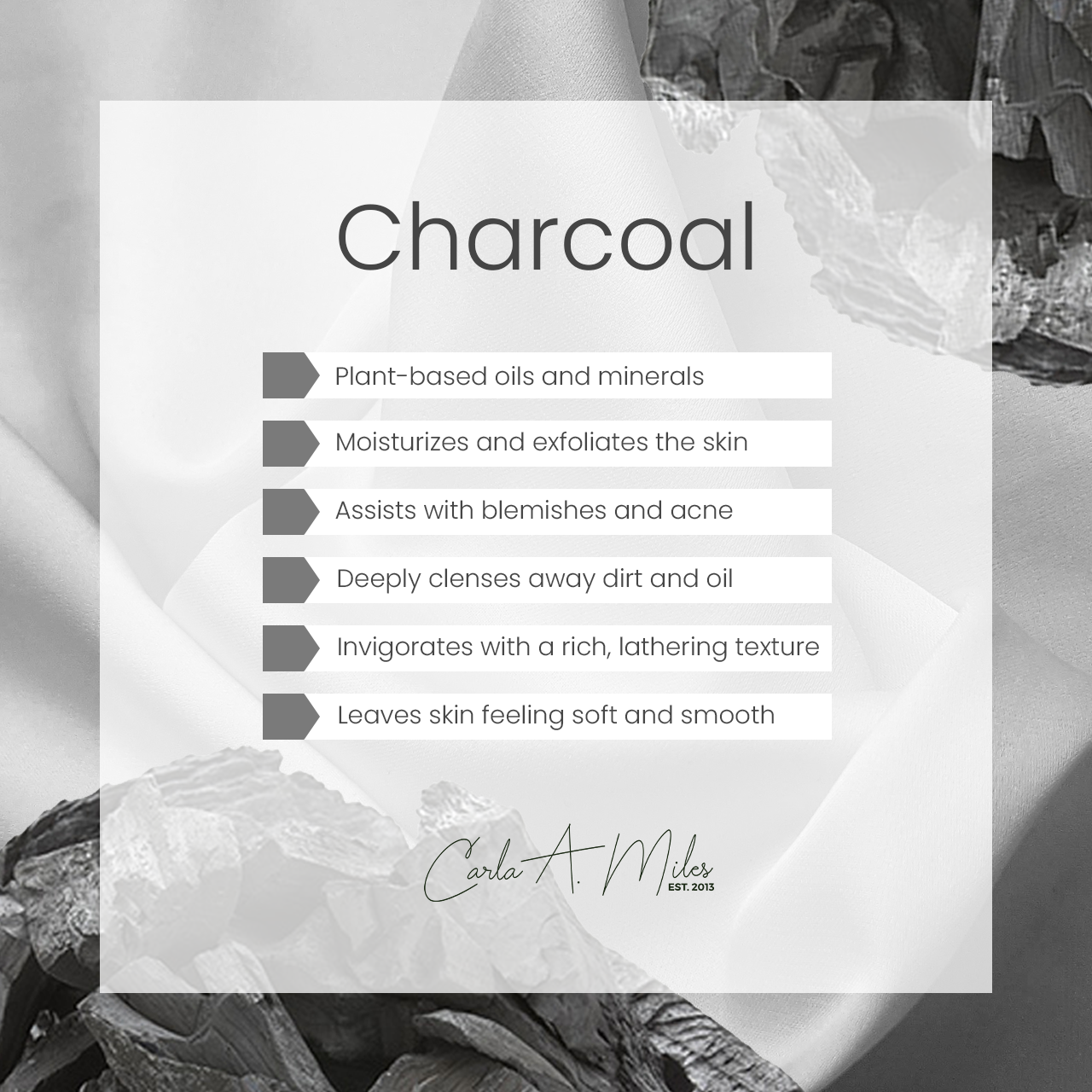 Charcoal

Plant-based oils and minerals

Moisturizes and exfoliates the skin

Assists with blemishes and acne

Deeply clenses away dirt and oil

Invigorates with a rich, lathering texture

Leaves skin feeling soft and smooth

Carla A. Miles
EST. 2013